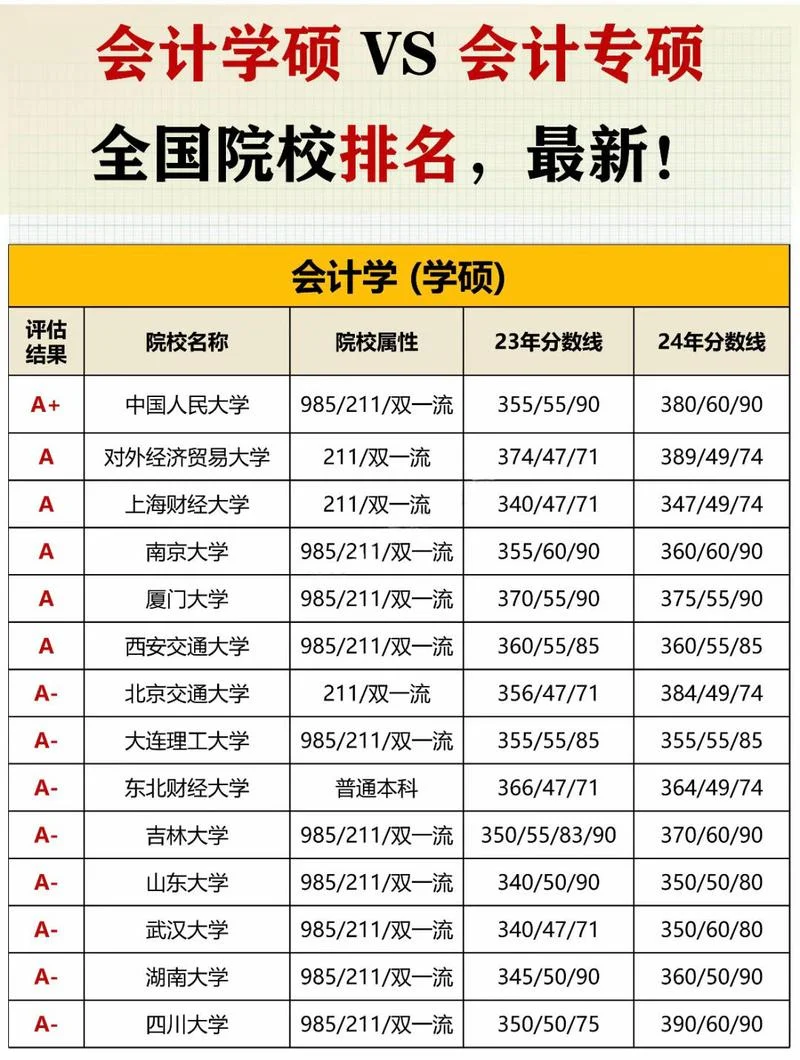 会计学硕 VS 会计专硕

全国院校排名，最新！

会计学 (学硕)

| 评估结果 | 院校名称 | 院校属性 | 23年分数线 | 24年分数线 |
|---|---|---|---|---|
| A+ | 中国人民大学 | 985/211/双一流 | 355/55/90 | 380/60/90 |
| A | 对外经济贸易大学 | 211/双一流 | 374/47/71 | 389/49/74 |
| A | 上海财经大学 | 211/双一流 | 340/47/71 | 347/49/74 |
| A | 南京大学 | 985/211/双一流 | 355/60/90 | 360/60/90 |
| A | 厦门大学 | 985/211/双一流 | 370/55/90 | 375/55/90 |
| A | 西安交通大学 | 985/211/双一流 | 360/55/85 | 360/55/85 |
| A- | 北京交通大学 | 211/双一流 | 356/47/71 | 384/49/74 |
| A- | 大连理工大学 | 985/211/双一流 | 355/55/85 | 355/55/85 |
| A- | 东北财经大学 | 普通本科 | 366/47/71 | 364/49/74 |
| A- | 吉林大学 | 985/211/双一流 | 350/55/83/90 | 370/60/90 |
| A- | 山东大学 | 985/211/双一流 | 340/50/90 | 350/50/80 |
| A- | 武汉大学 | 985/211/双一流 | 340/47/71 | 350/60/80 |
| A- | 湖南大学 | 985/211/双一流 | 345/50/90 | 360/50/90 |
| A- | 四川大学 | 985/211/双一流 | 350/50/75 | 390/60/90 |